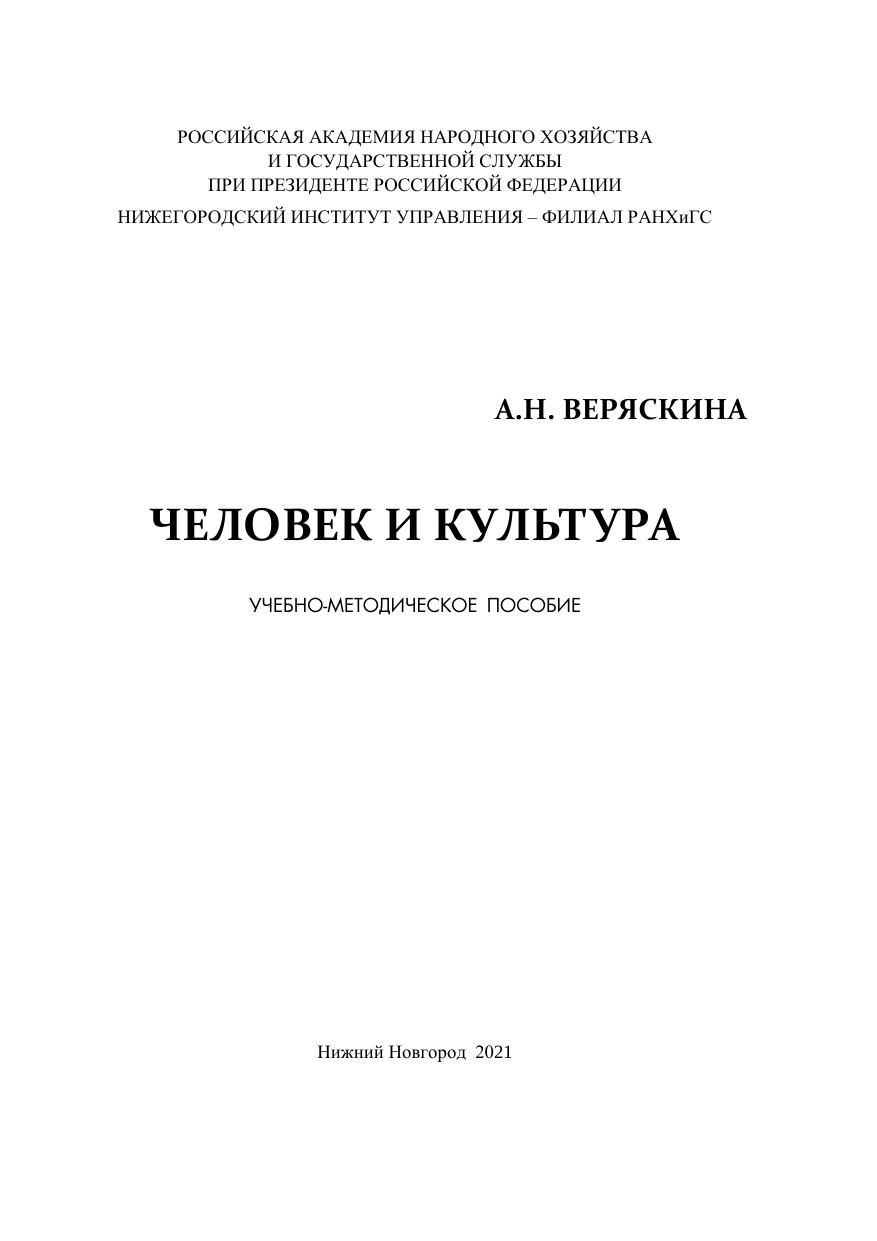 РОССИЙСКАЯ АКАДЕМИЯ НАРОДНОГО ХОЗЯЙСТВА
И ГОСУДАРСТВЕННОЙ СЛУЖБЫ
ПРИ ПРЕЗИДЕНТЕ РОССИЙСКОЙ ФЕДЕРАЦИИ
НИЖЕГОРОДСКИЙ ИНСТИТУТ УПРАВЛЕНИЯ – ФИЛИАЛ РАНХиГС

А.Н. ВЕРЯСКИНА

ЧЕЛОВЕК И КУЛЬТУРА

УЧЕБНО-МЕТОДИЧЕСКОЕ ПОСОБИЕ

Нижний Новгород 2021